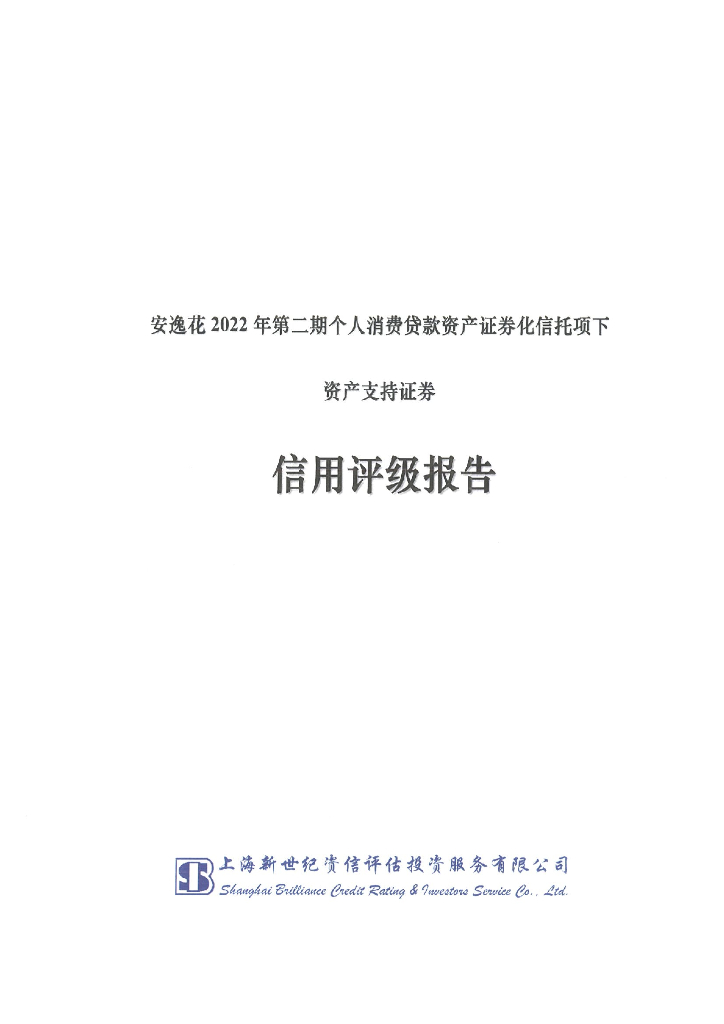 安逸花2022年第二期个人消费贷款资产证券化信托项下

资产支持证券

信用评级报告

上海新世纪资信评估投资服务有限公司
Shanghai Brilliance Credit Rating & Investors Service Co., Ltd.